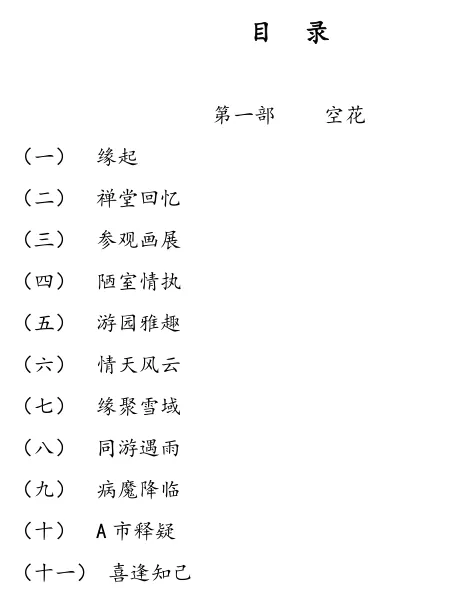 目 录

第一部 空花

（一） 缘起

（二） 禅堂回忆

（三） 参观画展

（四） 陋室情执

（五） 游园雅趣

（六） 情天风云

（七） 缘聚雪域

（八） 同游遇雨

（九） 病魔降临

（十） A 市释疑

（十一） 喜逢知己